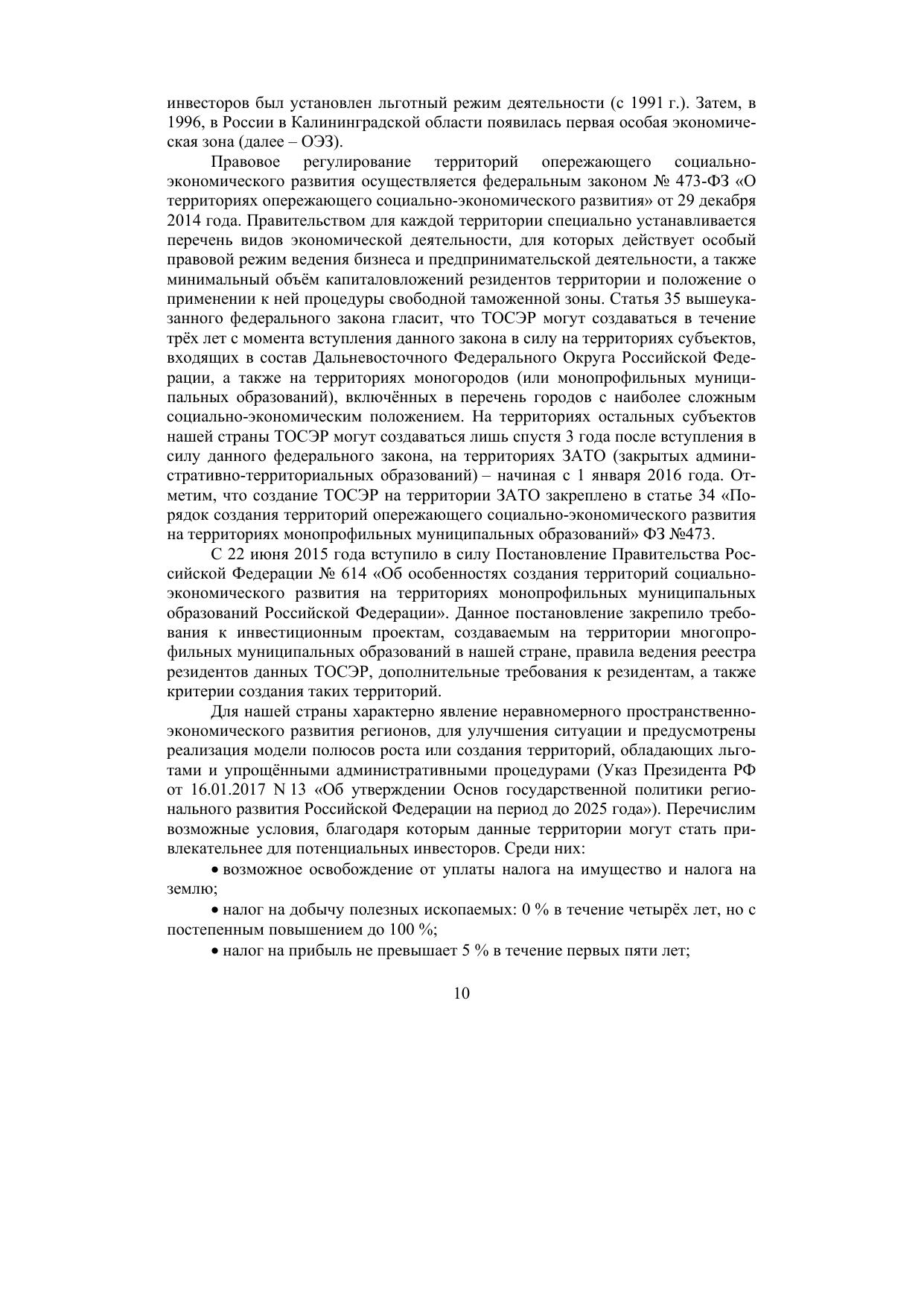 инвесторов был установлен льготный режим деятельности (с 1991 г.). Затем, в 1996, в России в Калининградской области появилась первая особая экономическая зона (далее – ОЭЗ).

Правовое регулирование территорий опережающего социально-экономического развития осуществляется федеральным законом № 473-ФЗ «О территориях опережающего социально-экономического развития» от 29 декабря 2014 года. Правительством для каждой территории специально устанавливается перечень видов экономической деятельности, для которых действует особый правовой режим ведения бизнеса и предпринимательской деятельности, а также минимальный объём капиталовложений резидентов территории и положение о применении к ней процедуры свободной таможенной зоны. Статья 35 вышеуказанного федерального закона гласит, что ТОСЭР могут создаваться в течение трёх лет с момента вступления данного закона в силу на территориях субъектов, входящих в состав Дальневосточного Федерального Округа Российской Федерации, а также на территориях моногородов (или монопрофильных муниципальных образований), включённых в перечень городов с наиболее сложным социально-экономическим положением. На территориях остальных субъектов нашей страны ТОСЭР могут создаваться лишь спустя 3 года после вступления в силу данного федерального закона, на территориях ЗАТО (закрытых административно-территориальных образований) – начиная с 1 января 2016 года. Отметим, что создание ТОСЭР на территории ЗАТО закреплено в статье 34 «Порядок создания территорий опережающего социально-экономического развития на территориях монопрофильных муниципальных образований» ФЗ №473.

С 22 июня 2015 года вступило в силу Постановление Правительства Российской Федерации № 614 «Об особенностях создания территорий социально-экономического развития на территориях монопрофильных муниципальных образований Российской Федерации». Данное постановление закрепило требования к инвестиционным проектам, создаваемым на территории многопрофильных муниципальных образований в нашей стране, правила ведения реестра резидентов данных ТОСЭР, дополнительные требования к резидентам, а также критерии создания таких территорий.

Для нашей страны характерно явление неравномерного пространственно-экономического развития регионов, для улучшения ситуации и предусмотрены реализация модели полюсов роста или создания территорий, обладающих льготами и упрощёнными административными процедурами (Указ Президента РФ от 16.01.2017 N 13 «Об утверждении Основ государственной политики регионального развития Российской Федерации на период до 2025 года»). Перечислим возможные условия, благодаря которым данные территории могут стать привлекательнее для потенциальных инвесторов. Среди них:

• возможное освобождение от уплаты налога на имущество и налога на землю;

• налог на добычу полезных ископаемых: 0 % в течение четырёх лет, но с постепенным повышением до 100 %;

• налог на прибыль не превышает 5 % в течение первых пяти лет;

10